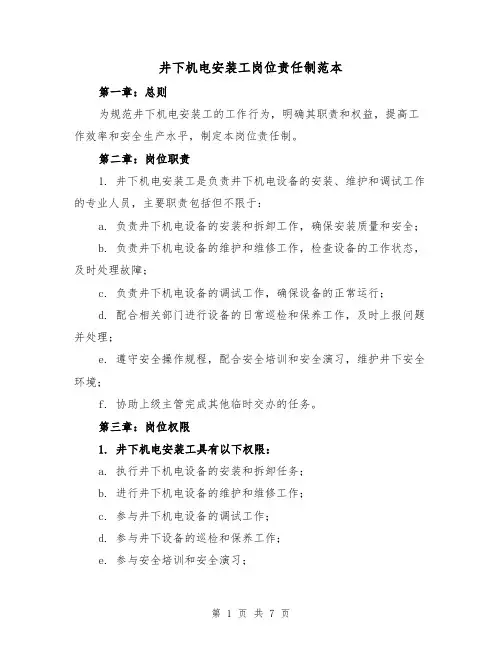 井下机电安装工岗位责任制范本

第一章：总则

为规范井下机电安装工的工作行为，明确其职责和权益，提高工作效率和安全生产水平，制定本岗位责任制。

第二章：岗位职责

1. 井下机电安装工是负责井下机电设备的安装、维护和调试工作的专业人员，主要职责包括但不限于：

a. 负责井下机电设备的安装和拆卸工作，确保安装质量和安全；

b. 负责井下机电设备的维护和维修工作，检查设备的工作状态，及时处理故障；

c. 负责井下机电设备的调试工作，确保设备的正常运行；

d. 配合相关部门进行设备的日常巡检和保养工作，及时上报问题并处理；

e. 遵守安全操作规程，配合安全培训和安全演习，维护井下安全环境；

f. 协助上级主管完成其他临时交办的任务。

第三章：岗位权限

1. 井下机电安装工具有以下权限：

a. 执行井下机电设备的安装和拆卸任务；

b. 进行井下机电设备的维护和维修工作；

c. 参与井下机电设备的调试工作；

d. 参与井下设备的巡检和保养工作；

e. 参与安全培训和安全演习；

第 1 页 共 7 页